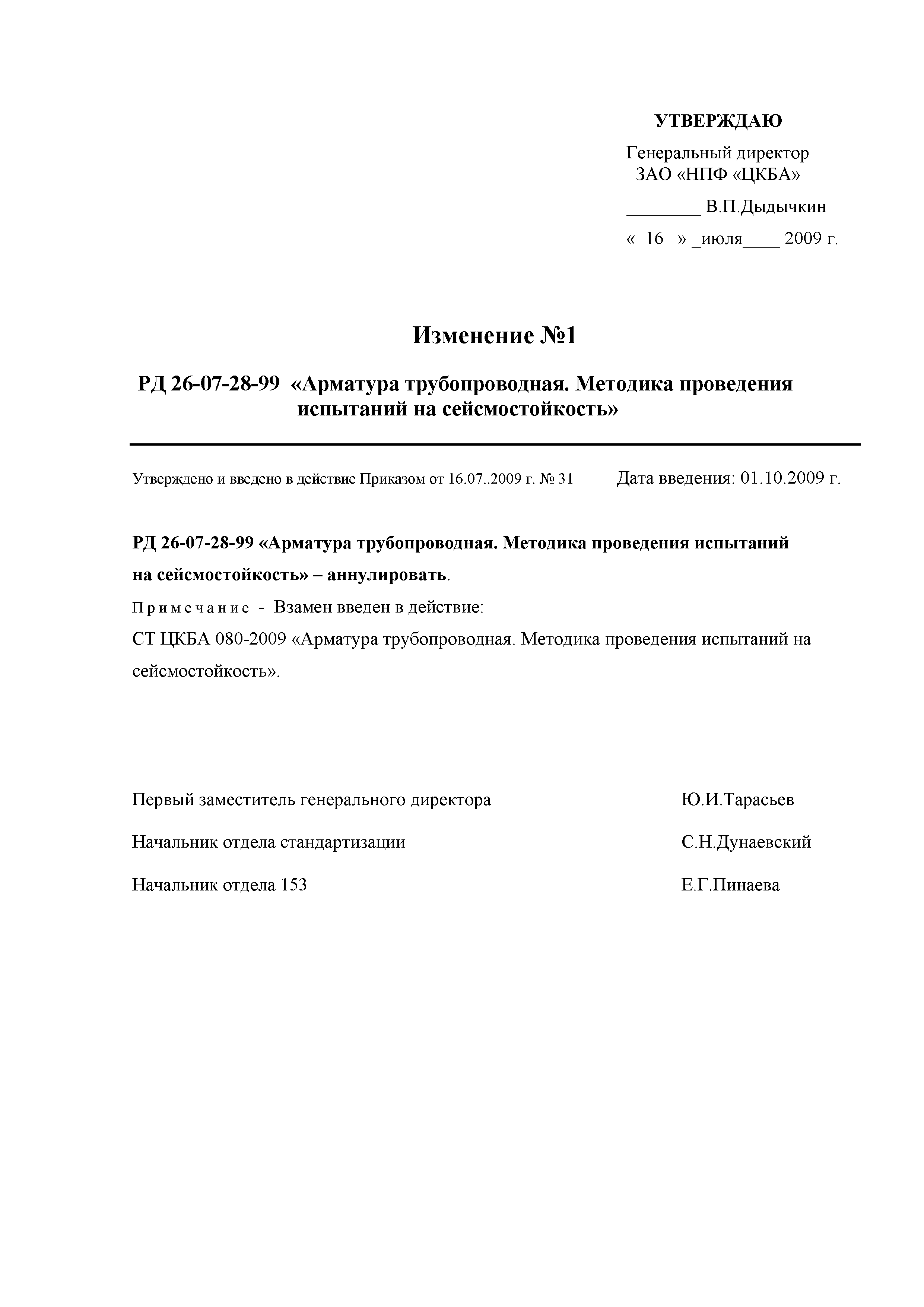 УТВЕРЖДАЮ

Генеральный директор
ЗАО «НПФ «ЦКБА»

________ В.П.Дыдычкин

« 16 » _июля____ 2009 г.

Изменение №1

РД 26-07-28-99 «Арматура трубопроводная. Методика проведения испытаний на сейсмостойкость»

Утверждено и введено в действие Приказом от 16.07..2009 г. № 31 Дата введения: 01.10.2009 г.

РД 26-07-28-99 «Арматура трубопроводная. Методика проведения испытаний на сейсмостойкость» – аннулировать.

Примечание - Взамен введен в действие:

СТ ЦКБА 080-2009 «Арматура трубопроводная. Методика проведения испытаний на сейсмостойкость».

Первый заместитель генерального директора Ю.И.Тарасьев

Начальник отдела стандартизации С.Н.Дунаевский

Начальник отдела 153 Е.Г.Пинаева